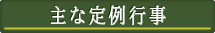 主な定例行事